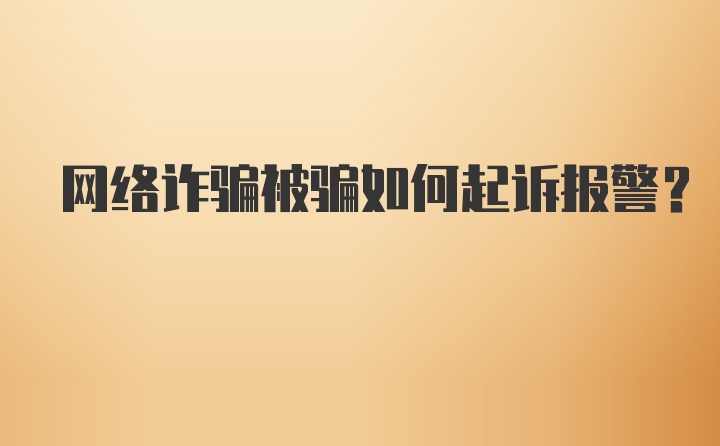 网络诈骗被骗如何起诉报警?